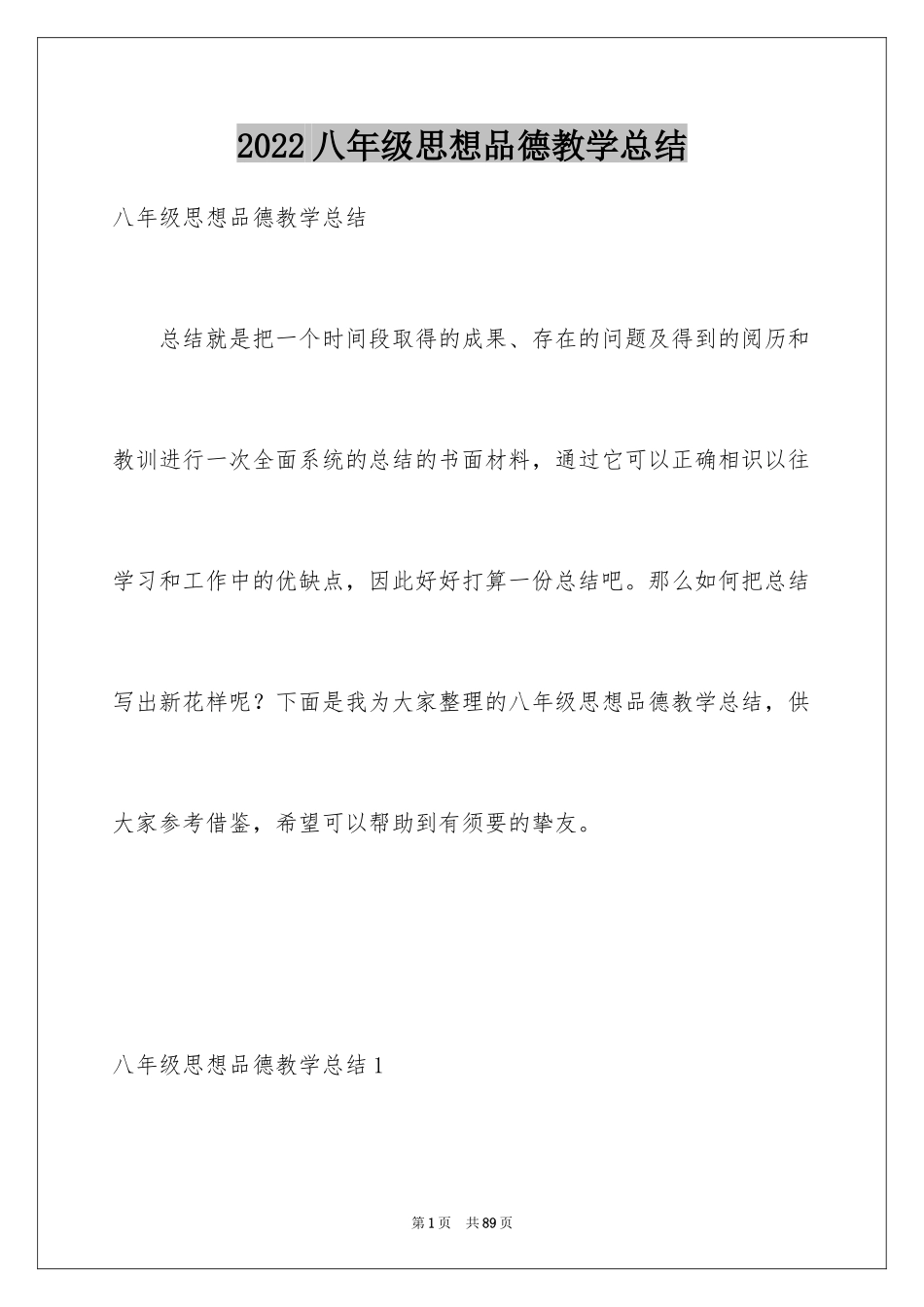 2022 八年级思想品德教学总结

八年级思想品德教学总结

总结就是把一个时间段取得的成果、存在的问题及得到的阅历和教训进行一次全面系统的总结的书面材料，通过它可以正确相识以往学习和工作中的优缺点，因此好好打算一份总结吧。那么如何把总结写出新花样呢？下面是我为大家整理的八年级思想品德教学总结，供大家参考借鉴，希望可以帮助到有须要的挚友。

八年级思想品德教学总结 1

第 1 页 共 89 页